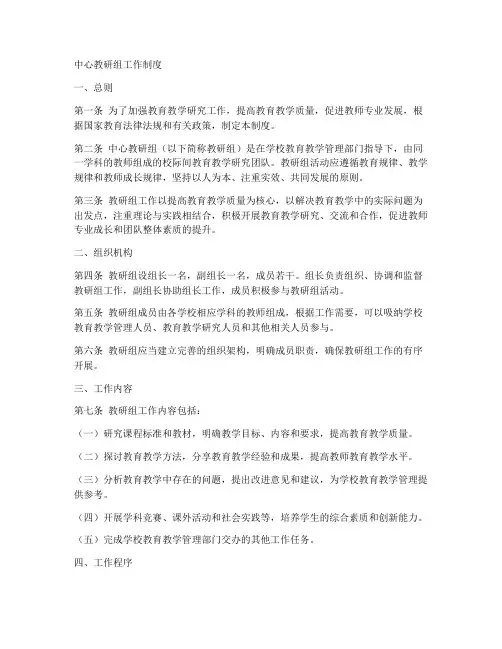 中心教研组工作制度

一、总则

第一条 为了加强教育教学研究工作，提高教育教学质量，促进教师专业发展，根据国家教育法律法规和有关政策，制定本制度。

第二条 中心教研组（以下简称教研组）是在学校教育教学管理部门指导下，由同一学科的教师组成的校际间教育教学研究团队。教研组活动应遵循教育规律、教学规律和教师成长规律，坚持以人为本、注重实效、共同发展的原则。

第三条 教研组工作以提高教育教学质量为核心，以解决教育教学中的实际问题为出发点，注重理论与实践相结合，积极开展教育教学研究、交流和合作，促进教师专业成长和团队整体素质的提升。

二、组织机构

第四条 教研组设组长一名，副组长一名，成员若干。组长负责组织、协调和监督教研组工作，副组长协助组长工作，成员积极参与教研组活动。

第五条 教研组成员由各学校相应学科的教师组成，根据工作需要，可以吸纳学校教育教学管理人员、教育教学研究人员和其他相关人员参与。

第六条 教研组应当建立完善的组织架构，明确成员职责，确保教研组工作的有序开展。

三、工作内容

第七条 教研组工作内容包括：

（一）研究课程标准和教材，明确教学目标、内容和要求，提高教育教学质量。

（二）探讨教育教学方法，分享教育教学经验和成果，提高教师教育教学水平。

（三）分析教育教学中存在的问题，提出改进意见和建议，为学校教育教学管理提供参考。

（四）开展学科竞赛、课外活动和社会实践等，培养学生的综合素质和创新能力。

（五）完成学校教育教学管理部门交办的其他工作任务。

四、工作程序